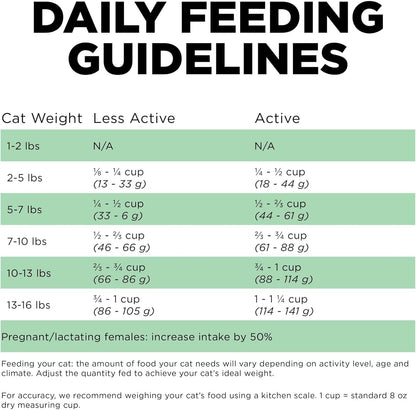 DAILY FEEDING GUIDELINES

| Cat Weight | Less Active | Active |
|---|---|---|
| 1-2 lbs | N/A | N/A |
| 2-5 lbs | ⅛ - ¼ cup (13 - 33 g) | ¼ - ½ cup (18 - 44 g) |
| 5-7 lbs | ¼ - ½ cup (33 - 6 g) | ½ - ⅔ cup (44 - 61 g) |
| 7-10 lbs | ½ - ⅔ cup (46 - 66 g) | ⅔ - ¾ cup (61 - 88 g) |
| 10-13 lbs | ⅔ - ¾ cup (66 - 86 g) | ¾ - 1 cup (88 - 114 g) |
| 13-16 lbs | ¾ - 1 cup (86 - 105 g) | 1 - 1 ¼ cup (114 - 141 g) |
| Pregnant/lactating females: increase intake by 50% | | |

Feeding your cat: the amount of food your cat needs will vary depending on activity level, age and climate. Adjust the quantity fed to achieve your cat's ideal weight.

For accuracy, we recommend weighing your cat's food using a kitchen scale. 1 cup = standard 8 oz dry measuring cup.